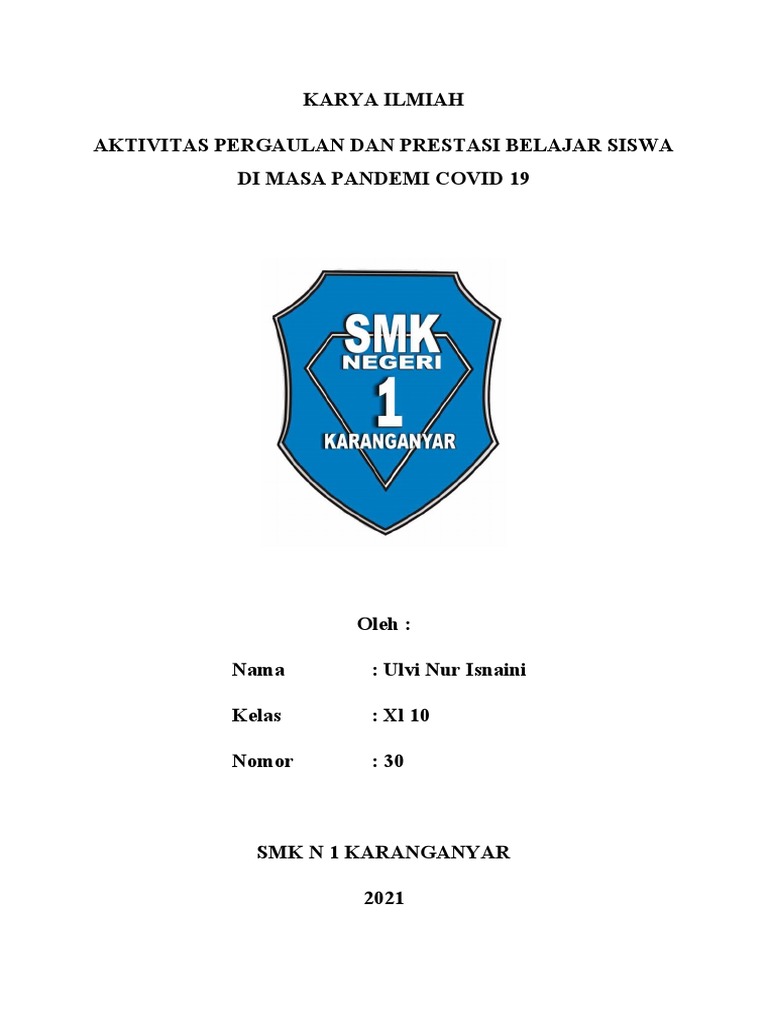 KARYA ILMIAH

AKTIVITAS PERGAULAN DAN PRESTASI BELAJAR SISWA DI MASA PANDEMI COVID 19

SMK
NEGERI
1
KARANGANYAR

Oleh :

Nama : Ulvi Nur Isnaini

Kelas : Xl 10

Nomor : 30

SMK N 1 KARANGANYAR

2021